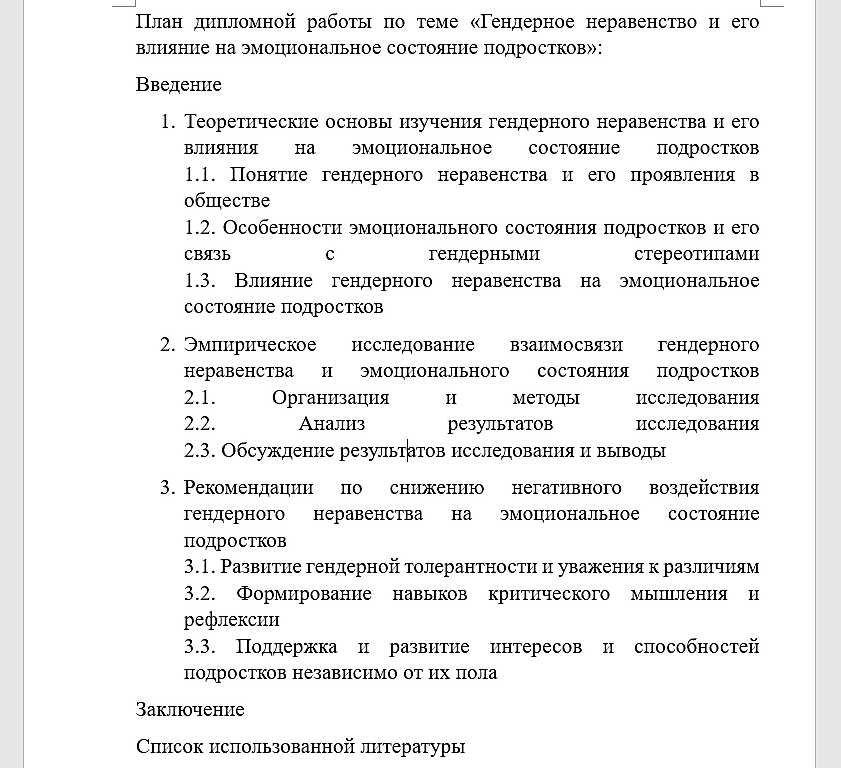 План дипломной работы по теме «Гендерное неравенство и его влияние на эмоциональное состояние подростков»:

Введение

1. Теоретические основы изучения гендерного неравенства и его влияния на эмоциональное состояние подростков
1.1. Понятие гендерного неравенства и его проявления в обществе
1.2. Особенности эмоционального состояния подростков и его связь с гендерными стереотипами
1.3. Влияние гендерного неравенства на эмоциональное состояние подростков

2. Эмпирическое исследование взаимосвязи гендерного неравенства и эмоционального состояния подростков
2.1. Организация и методы исследования
2.2. Анализ результатов исследования
2.3. Обсуждение результатов исследования и выводы

3. Рекомендации по снижению негативного воздействия гендерного неравенства на эмоциональное состояние подростков
3.1. Развитие гендерной толерантности и уважения к различиям
3.2. Формирование навыков критического мышления и рефлексии
3.3. Поддержка и развитие интересов и способностей подростков независимо от их пола

Заключение

Список использованной литературы